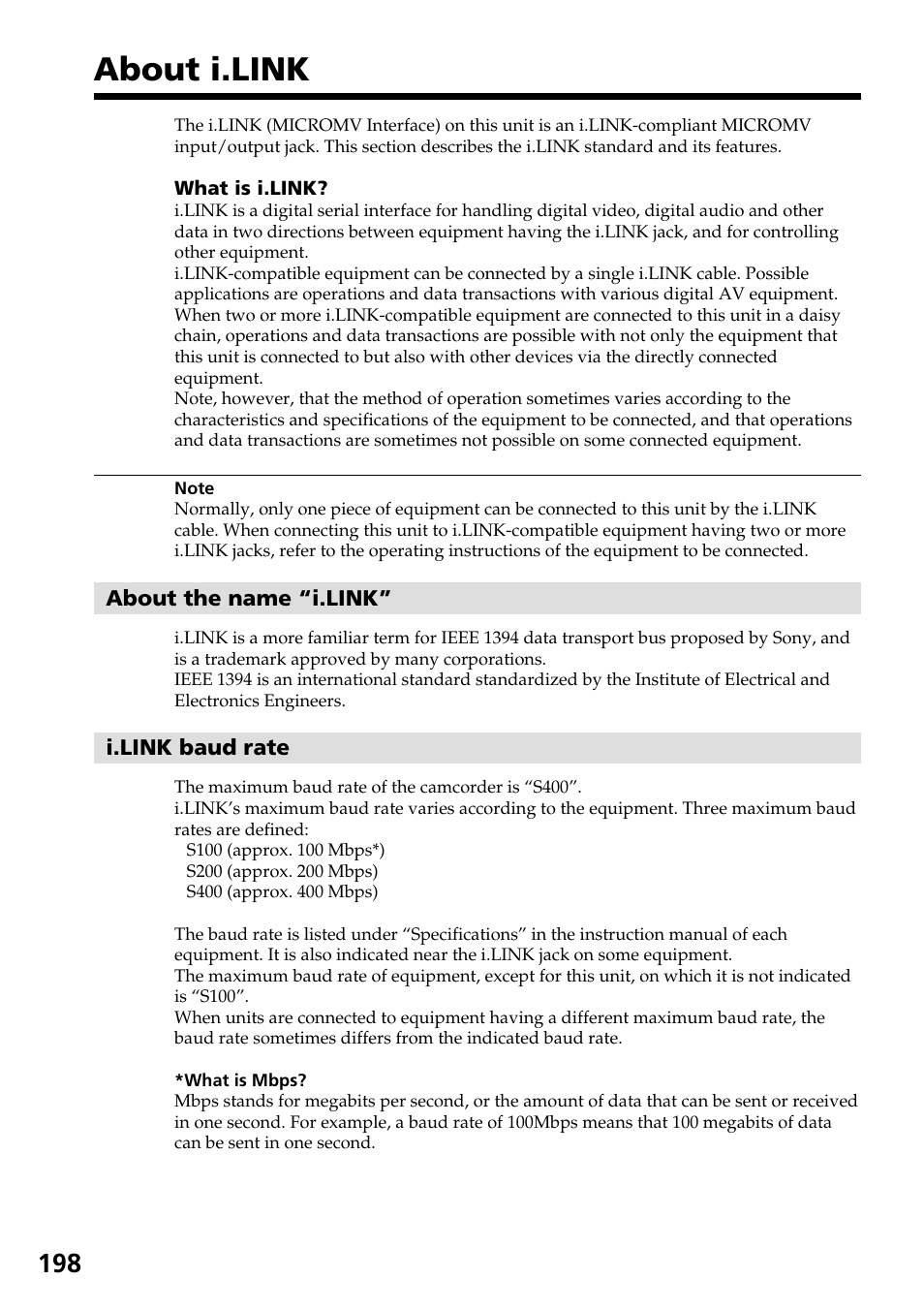 About i.LINK

The i.LINK (MICROMV Interface) on this unit is an i.LINK-compliant MICROMV input/output jack. This section describes the i.LINK standard and its features.

What is i.LINK?
i.LINK is a digital serial interface for handling digital video, digital audio and other data in two directions between equipment having the i.LINK jack, and for controlling other equipment.
i.LINK-compatible equipment can be connected by a single i.LINK cable. Possible applications are operations and data transactions with various digital AV equipment.
When two or more i.LINK-compatible equipment are connected to this unit in a daisy chain, operations and data transactions are possible with not only the equipment that this unit is connected to but also with other devices via the directly connected equipment.
Note, however, that the method of operation sometimes varies according to the characteristics and specifications of the equipment to be connected, and that operations and data transactions are sometimes not possible on some connected equipment.

Note
Normally, only one piece of equipment can be connected to this unit by the i.LINK cable. When connecting this unit to i.LINK-compatible equipment having two or more i.LINK jacks, refer to the operating instructions of the equipment to be connected.

About the name “i.LINK”

i.LINK is a more familiar term for IEEE 1394 data transport bus proposed by Sony, and is a trademark approved by many corporations.
IEEE 1394 is an international standard standardized by the Institute of Electrical and Electronics Engineers.

i.LINK baud rate

The maximum baud rate of the camcorder is “S400”.
i.LINK’s maximum baud rate varies according to the equipment. Three maximum baud rates are defined:
S100 (approx. 100 Mbps*)
S200 (approx. 200 Mbps)
S400 (approx. 400 Mbps)

The baud rate is listed under “Specifications” in the instruction manual of each equipment. It is also indicated near the i.LINK jack on some equipment.
The maximum baud rate of equipment, except for this unit, on which it is not indicated is “S100”.
When units are connected to equipment having a different maximum baud rate, the baud rate sometimes differs from the indicated baud rate.

*What is Mbps?
Mbps stands for megabits per second, or the amount of data that can be sent or received in one second. For example, a baud rate of 100Mbps means that 100 megabits of data can be sent in one second.

198